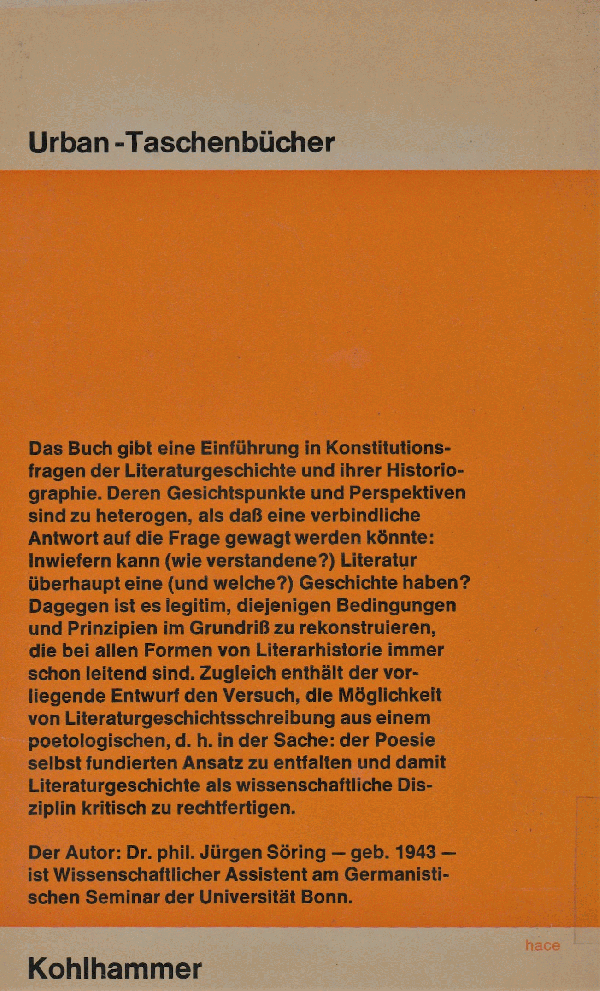 Urban-Taschenbücher

Das Buch gibt eine Einführung in Konstitutionsfragen der Literaturgeschichte und ihrer Historiographie. Deren Gesichtspunkte und Perspektiven sind zu heterogen, als daß eine verbindliche Antwort auf die Frage gewagt werden könnte: Inwiefern kann (wie verstandene?) Literatur überhaupt eine (und welche?) Geschichte haben? Dagegen ist es legitim, diejenigen Bedingungen und Prinzipien im Grundriß zu rekonstruieren, die bei allen Formen von Literarhistorie immer schon leitend sind. Zugleich enthält der vorliegende Entwurf den Versuch, die Möglichkeit von Literaturgeschichtsschreibung aus einem poetologischen, d. h. in der Sache: der Poesie selbst fundierten Ansatz zu entfalten und damit Literaturgeschichte als wissenschaftliche Disziplin kritisch zu rechtfertigen.

Der Autor: Dr. phil. Jürgen Söring — geb. 1943 — ist Wissenschaftlicher Assistent am Germanistischen Seminar der Universität Bonn.

hace

Kohlhammer